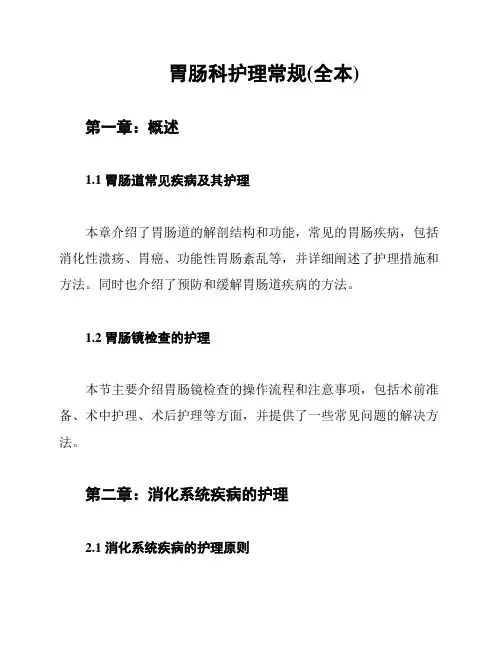 胃肠科护理常规(全本)

第一章：概述

1.1 胃肠道常见疾病及其护理

本章介绍了胃肠道的解剖结构和功能，常见的胃肠疾病，包括消化性溃疡、胃癌、功能性胃肠紊乱等，并详细阐述了护理措施和方法。同时也介绍了预防和缓解胃肠道疾病的方法。

1.2 胃肠镜检查的护理

本节主要介绍胃肠镜检查的操作流程和注意事项，包括术前准备、术中护理、术后护理等方面，并提供了一些常见问题的解决方法。

第二章：消化系统疾病的护理

2.1 消化系统疾病的护理原则